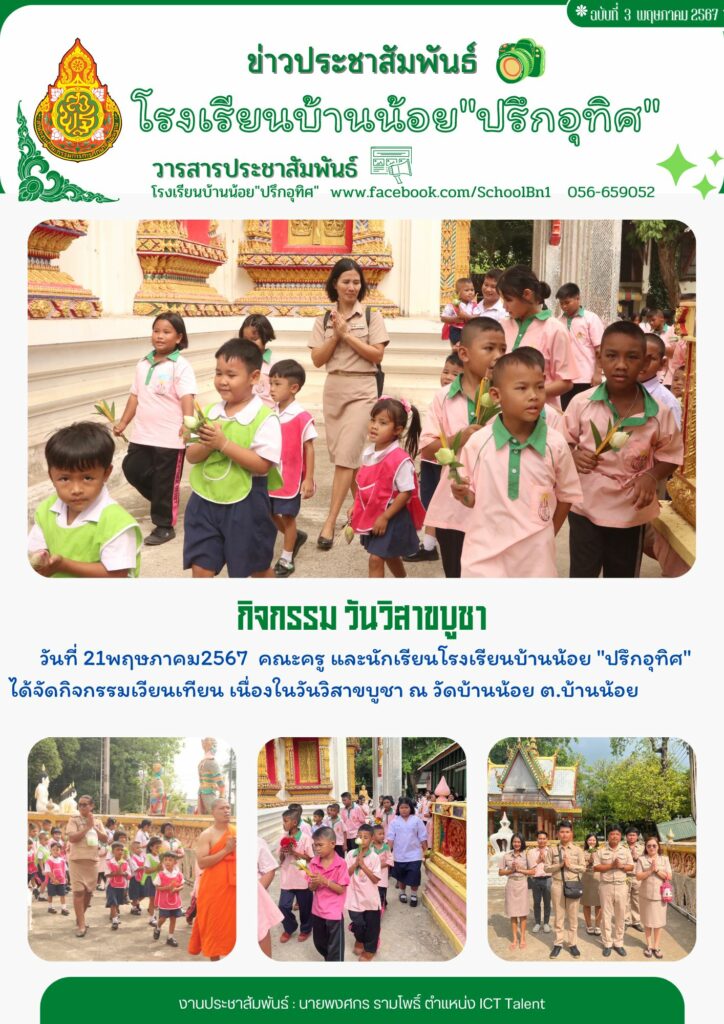 ฉบับที่ 3 พฤษภาคม 2567

ข่าวประชาสัมพันธ์

โรงเรียนบ้านน้อย"ปรีกอุทิศ"

วารสารประชาสัมพันธ์

โรงเรียนบ้านน้อย"ปรีกอุทิศ" www.facebook.com/SchoolBn1 056-659052

กิจกรรม วันวิสาขบูชา

วันที่ 21พฤษภาคม2567 คณะครู และนักเรียนโรงเรียนบ้านน้อย "ปรีกอุทิศ" ได้จัดกิจกรรมเวียนเทียน เนื่องในวันวิสาขบูชา ณ วัดบ้านน้อย ต.บ้านน้อย

งานประชาสัมพันธ์ : นายพงศกร รามโพธิ์ ตำแหน่ง ICT Talent